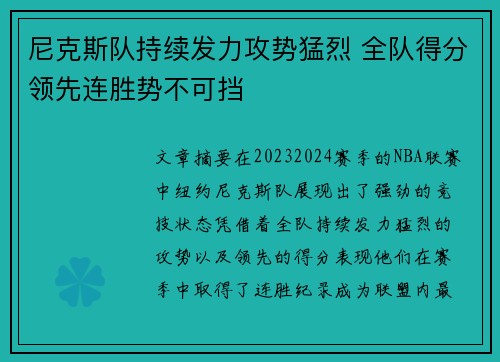 尼克斯队持续发力攻势猛烈 全队得分领先连胜势不可挡

文章摘要在20232024赛季的NBA联赛中纽约尼克斯队展现出了强劲的竞技状态凭借着全队持续发力猛烈的攻势以及领先的得分表现他们在赛季中取得了连胜纪录成为联盟内最